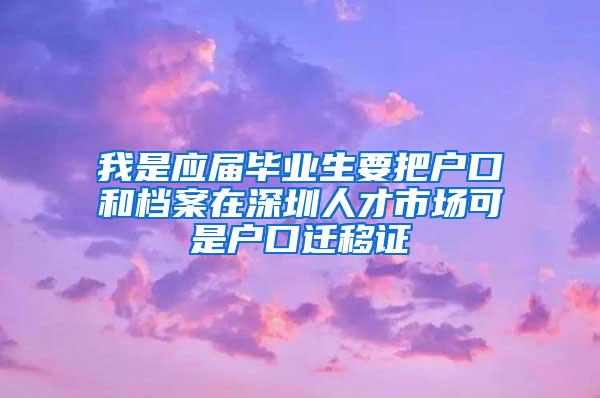 我是应届毕业生要把户口和档案在深圳人才市场可是户口迁移证